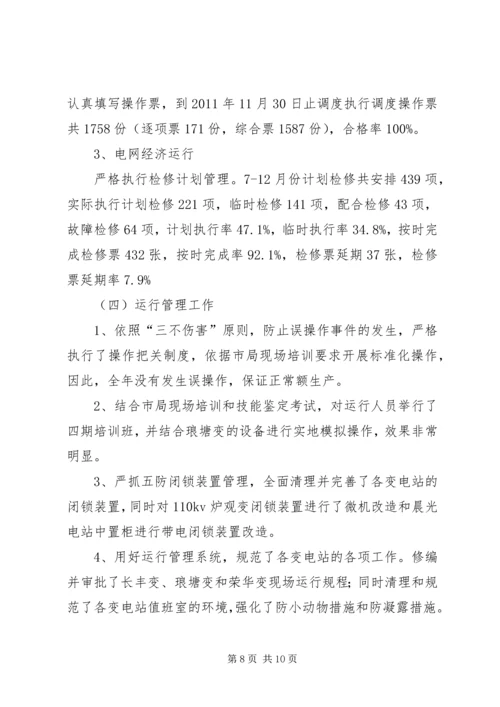 认真填写操作票，到 2011 年 11 月 30 日止调度执行调度操作票共 1758 份（逐项票 171 份，综合票 1587 份），合格率 100%。

3、电网经济运行

严格执行检修计划管理。7-12 月份计划检修共安排 439 项，实际执行计划检修 221 项，临时检修 141 项，配合检修 43 项，故障检修 64 项，计划执行率 47.1%，临时执行率 34.8%，按时完成检修票 432 张，按时完成率 92.1%，检修票延期 37 张，检修票延期率 7.9%

（四）运行管理工作

1、依照“三不伤害”原则，防止误操作事件的发生，严格执行了操作把关制度，依据市局现场培训要求开展标准化操作，因此，全年没有发生误操作，保证正常额生产。

2、结合市局现场培训和技能鉴定考试，对运行人员举行了四期培训班，并结合琅塘变的设备进行实地模拟操作，效果非常明显。

3、严抓五防闭锁装置管理，全面清理并完善了各变电站的闭锁装置，同时对 110kv 炉观变闭锁装置进行了微机改造和晨光电站中置柜进行带电闭锁装置改造。

4、用好运行管理系统，规范了各变电站的各项工作。修编并审批了长丰变、琅塘变和荣华变现场运行规程；同时清理和规范了各变电站值班室的环境，强化了防小动物措施和防凝露措施。

第 8 页 共 10 页